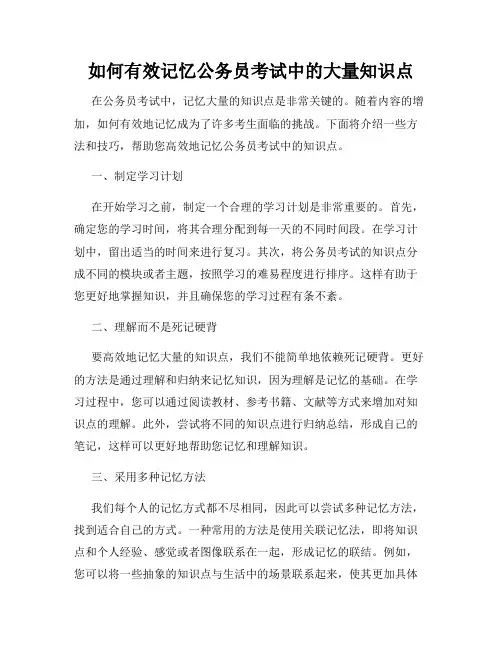 如何有效记忆公务员考试中的大量知识点

在公务员考试中，记忆大量的知识点是非常关键的。随着内容的增加，如何有效地记忆成为了许多考生面临的挑战。下面将介绍一些方法和技巧，帮助您高效地记忆公务员考试中的知识点。

一、制定学习计划

在开始学习之前，制定一个合理的学习计划是非常重要的。首先，确定您的学习时间，将其合理分配到每一天的不同时间段。在学习计划中，留出适当的时间来进行复习。其次，将公务员考试的知识点分成不同的模块或者主题，按照学习的难易程度进行排序。这样有助于您更好地掌握知识，并且确保您的学习过程有条不紊。

二、理解而不是死记硬背

要高效地记忆大量的知识点，我们不能简单地依赖死记硬背。更好的方法是通过理解和归纳来记忆知识，因为理解是记忆的基础。在学习过程中，您可以通过阅读教材、参考书籍、文献等方式来增加对知识点的理解。此外，尝试将不同的知识点进行归纳总结，形成自己的笔记，这样可以更好地帮助您记忆和理解知识。

三、采用多种记忆方法

我们每个人的记忆方式都不尽相同，因此可以尝试多种记忆方法，找到适合自己的方式。一种常用的方法是使用关联记忆法，即将知识点和个人经验、感觉或者图像联系在一起，形成记忆的联结。例如，您可以将一些抽象的知识点与生活中的场景联系起来，使其更加具体